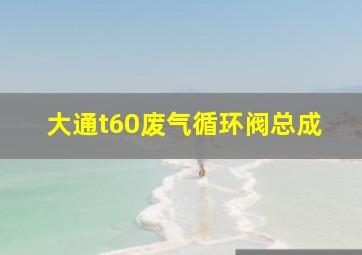 大通t60废气循环阀总成